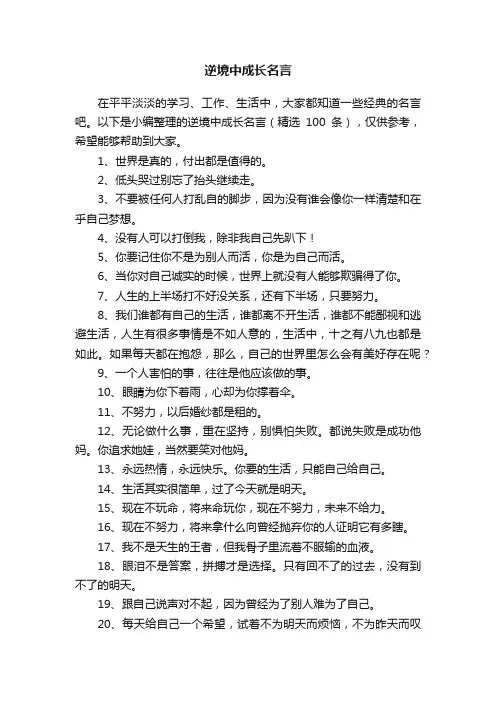 逆境中成长名言

在平平淡淡的学习、工作、生活中，大家都知道一些经典的名言吧。以下是小编整理的逆境中成长名言（精选 100 条），仅供参考，希望能够帮助到大家。

1、世界是真的，付出都是值得的。

2、低头哭过别忘了抬头继续走。

3、不要被任何人打乱自的脚步，因为没有谁会像你一样清楚和在乎自己梦想。

4、没有人可以打倒我，除非我自己先趴下！

5、你要记住你不是为别人而活，你是为自己而活。

6、当你对自己诚实的时候，世界上就没有人能够欺骗得了你。

7、人生的上半场打不好没关系，还有下半场，只要努力。

8、我们谁都有自己的生活，谁都离不开生活，谁都不能鄙视和逃避生活，人生有很多事情是不如人意的，生活中，十之有八九也都是如此。如果每天都在抱怨，那么，自己的世界里怎么会有美好存在呢？

9、一个人害怕的事，往往是他应该做的事。

10、眼睛为你下着雨，心却为你撑着伞。

11、不努力，以后婚纱都是租的。

12、无论做什么事，重在坚持，别惧怕失败。都说失败是成功他妈。你追求她娃，当然要笑对他妈。

13、永远热情，永远快乐。你要的生活，只能自己给自己。

14、生活其实很简单，过了今天就是明天。

15、现在不玩命，将来命玩你，现在不努力，未来不给力。

16、现在不努力，将来拿什么向曾经抛弃你的人证明它有多瞎。

17、我不是天生的王者，但我骨子里流着不服输的血液。

18、眼泪不是答案，拼搏才是选择。只有回不了的过去，没有到不了的明天。

19、跟自己说声对不起，因为曾经为了别人难为了自己。

20、每天给自己一个希望，试着不为明天而烦恼，不为昨天而叹